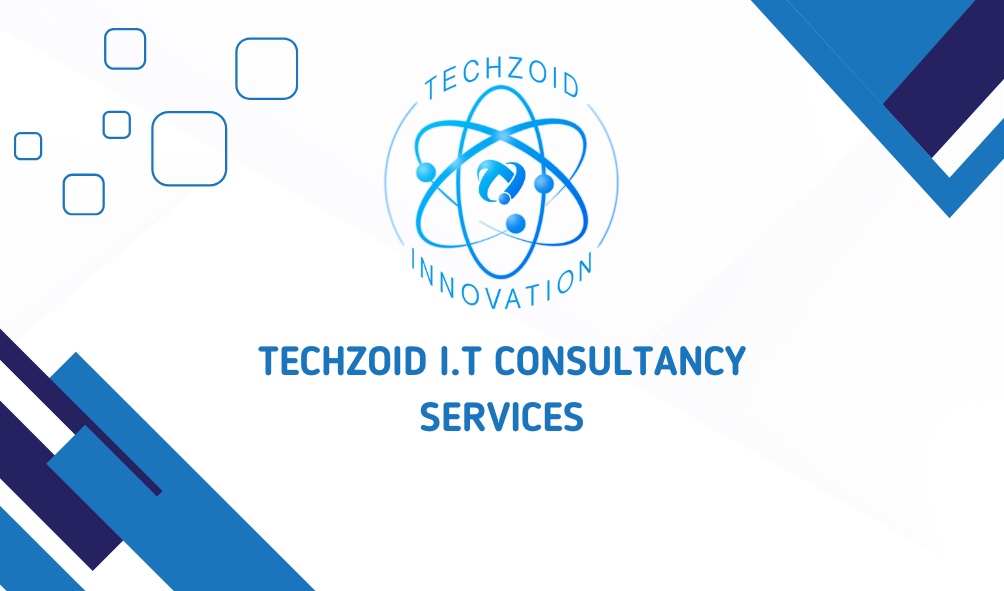 TECHZOID

INNOVATION

TECHZOID I.T CONSULTANCY SERVICES